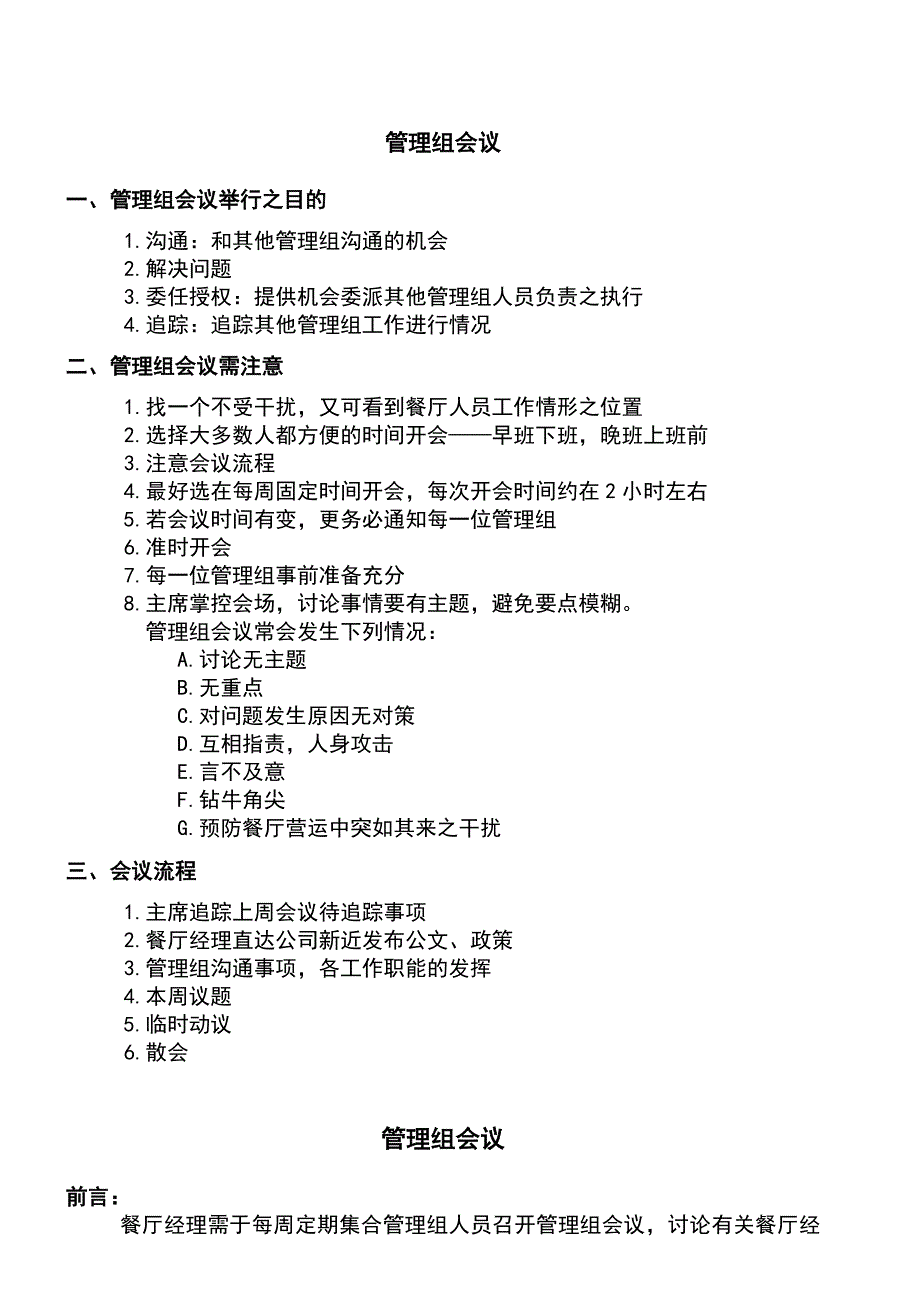 管理组会议

一、管理组会议举行之目的

1. 沟通：和其他管理组沟通的机会
2. 解决问题
3. 委任授权：提供机会委派其他管理组人员负责之执行
4. 追踪：追踪其他管理组工作进行情况

二、管理组会议需注意

1. 找一个不受干扰，又可看到餐厅人员工作情形之位置
2. 选择大多数人都方便的时间开会——早班下班，晚班上班前
3. 注意会议流程
4. 最好选在每周固定时间开会，每次开会时间约在 2 小时左右
5. 若会议时间有变，更务必通知每一位管理组
6. 准时开会
7. 每一位管理组事前准备充分
8. 主席掌控会场，讨论事情要有主题，避免要点模糊。
管理组会议常会发生下列情况：
A. 讨论无主题
B. 无重点
C. 对问题发生原因无对策
D. 互相指责，人身攻击
E. 言不及意
F. 钻牛角尖
G. 预防餐厅营运中突如其来之干扰

三、会议流程

1. 主席追踪上周会议待追踪事项
2. 餐厅经理直达公司新近发布公文、政策
3. 管理组沟通事项，各工作职能的发挥
4. 本周议题
5. 临时动议
6. 散会

管理组会议

前言：
餐厅经理需于每周定期集合管理组人员召开管理组会议，讨论有关餐厅经